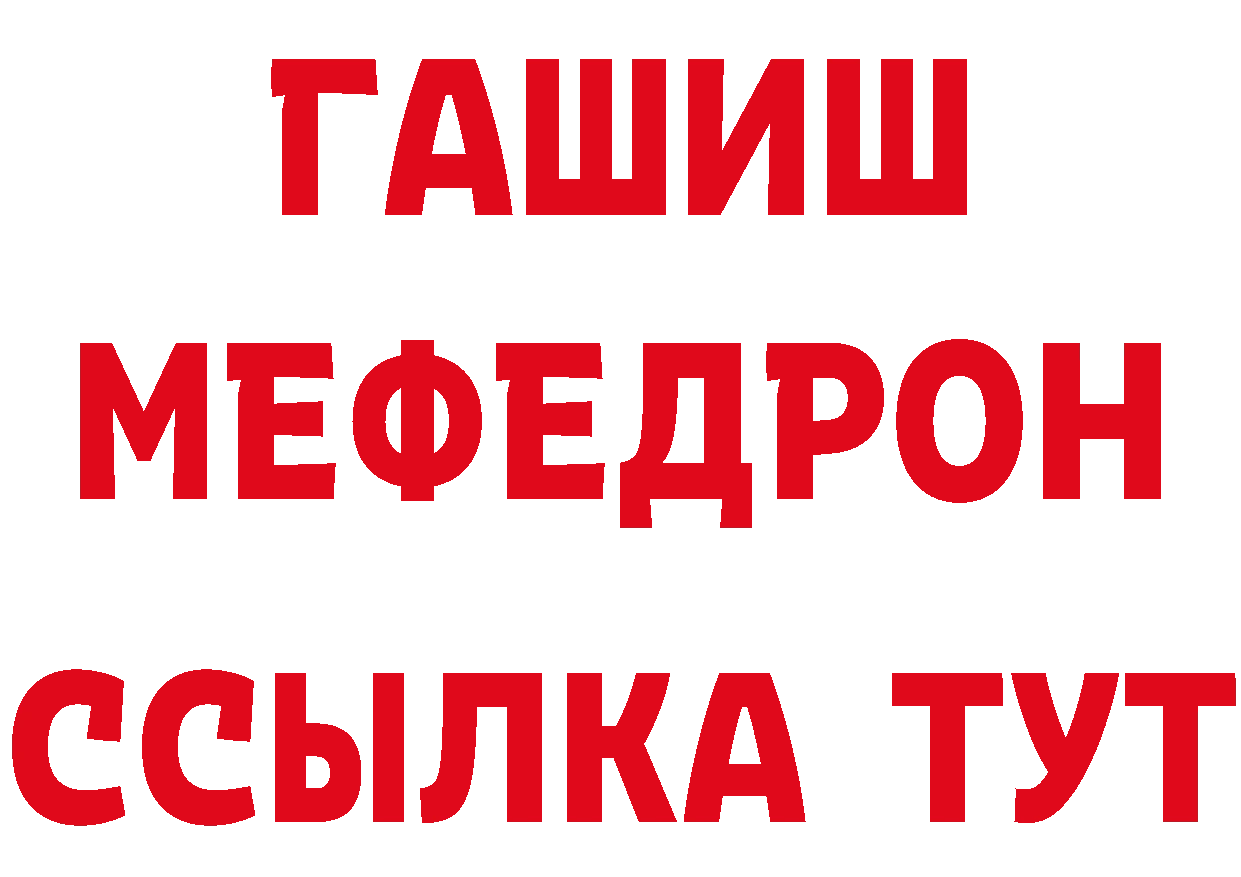 ГАШИШ
МЕФЕДРОН
ССЫЛКА ТУТ